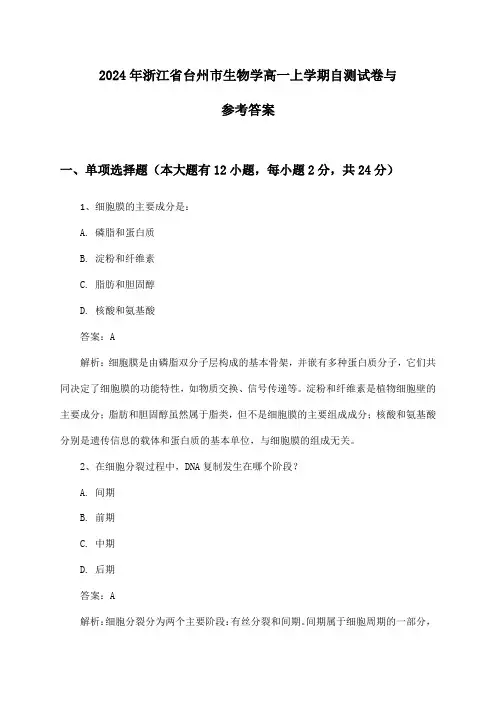 2024年浙江省台州市生物学高一上学期自测试卷与

参考答案

一、单项选择题（本大题有12小题，每小题2分，共24分）

1、细胞膜的主要成分是：

A. 磷脂和蛋白质

B. 淀粉和纤维素

C. 脂肪和胆固醇

D. 核酸和氨基酸

答案：A

解析：细胞膜是由磷脂双分子层构成的基本骨架，并嵌有多种蛋白质分子，它们共同决定了细胞膜的功能特性，如物质交换、信号传递等。淀粉和纤维素是植物细胞壁的主要成分；脂肪和胆固醇虽然属于脂类，但不是细胞膜的主要组成成分；核酸和氨基酸分别是遗传信息的载体和蛋白质的基本单位，与细胞膜的组成无关。

2、在细胞分裂过程中，DNA复制发生在哪个阶段？

A. 间期

B. 前期

C. 中期

D. 后期

答案：A

解析：细胞分裂分为两个主要阶段：有丝分裂和间期。间期属于细胞周期的一部分，